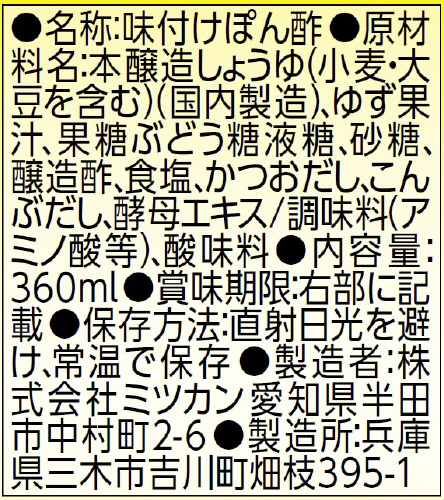 ●名称:味付けぽん酢●原材料名:本醸造しょうゆ(小麦・大豆を含む)(国内製造)、ゆず果汁、果糖ぶどう糖液糖、砂糖、醸造酢、食塩、かつおだし、こんぶだし、酵母エキス/調味料(アミノ酸等)、酸味料●内容量:360ml●賞味期限:右部に記載●保存方法:直射日光を避け、常温で保存●製造者:株式会社ミツカン 愛知県半田市中村町2-6●製造所:兵庫県三木市吉川町畑枝395-1